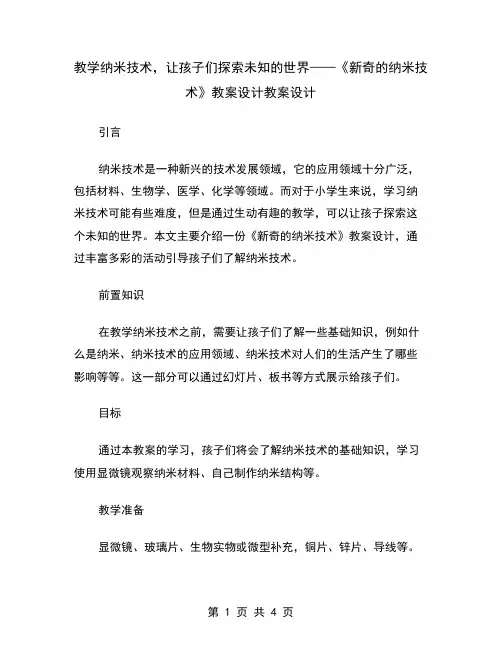 教学纳米技术，让孩子们探索未知的世界——《新奇的纳米技术》教案设计教案设计

引言

纳米技术是一种新兴的技术发展领域，它的应用领域十分广泛，包括材料、生物学、医学、化学等领域。而对于小学生来说，学习纳米技术可能有些难度，但是通过生动有趣的教学，可以让孩子探索这个未知的世界。本文主要介绍一份《新奇的纳米技术》教案设计，通过丰富多彩的活动引导孩子们了解纳米技术。

前置知识

在教学纳米技术之前，需要让孩子们了解一些基础知识，例如什么是纳米、纳米技术的应用领域、纳米技术对人们的生活产生了哪些影响等等。这一部分可以通过幻灯片、板书等方式展示给孩子们。

目标

通过本教案的学习，孩子们将会了解纳米技术的基础知识，学习使用显微镜观察纳米材料、自己制作纳米结构等。

教学准备

显微镜、玻璃片、生物实物或微型补充，铜片、锌片、导线等。

第 1 页 共 4 页